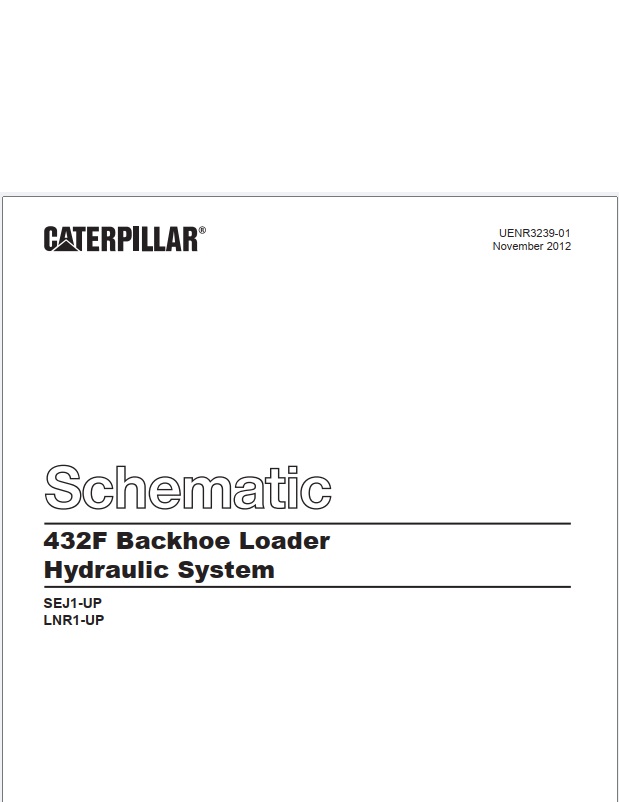 CATERPILLAR®

UENR3239-01
November 2012

Schematic

432F Backhoe Loader
Hydraulic System

SEJ1-UP
LNR1-UP